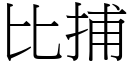 比捕